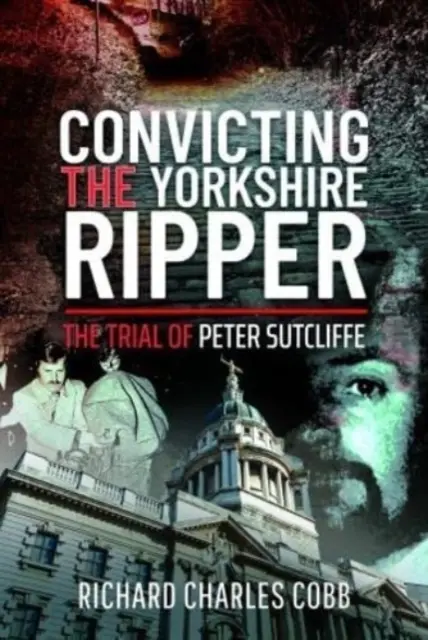 CONVICTING THE YORKSHIRE RIPPER

THE TRIAL OF PETER SUTCLIFFE

RICHARD CHARLES COBB